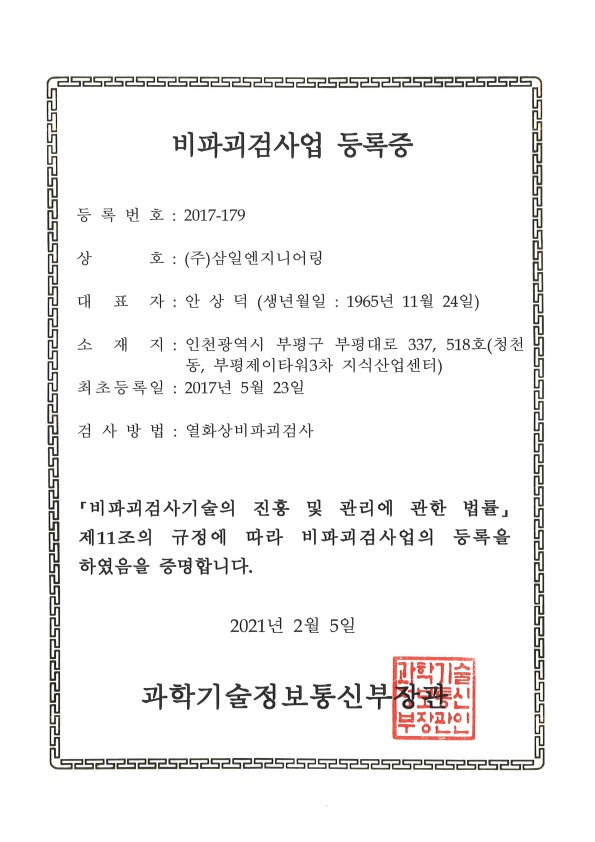 비파괴검사업 등록증

등 록 번 호 : 2017-179

상 호 : (주)삼일엔지니어링

대 표 자 : 안 상 덕 (생년월일 : 1965년 11월 24일)

소 재 지 : 인천광역시 부평구 부평대로 337, 518호(청천동, 부평제이타워3차 지식산업센터)

최초등록일 : 2017년 5월 23일

검 사 방 법 : 열화상비파괴검사

「비파괴검사기술의 진흥 및 관리에 관한 법률」 제11조의 규정에 따라 비파괴검사업의 등록을 하였음을 증명합니다.

2021년 2월 5일

과학기술정보통신부장관

과학기술정보통신부장관인